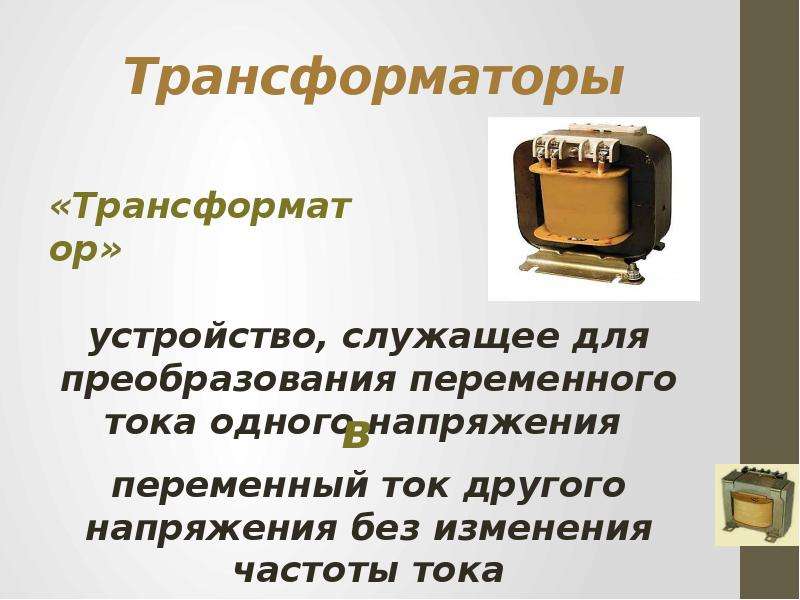 Трансформаторы

«Трансформатор»

устройство, служащее для преобразования переменного тока одного напряжения в

переменный ток другого напряжения без изменения частоты тока